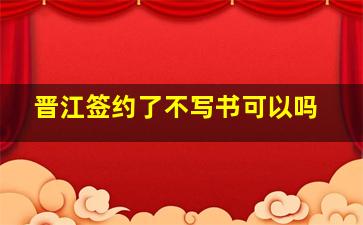 晋江签约了不写书可以吗